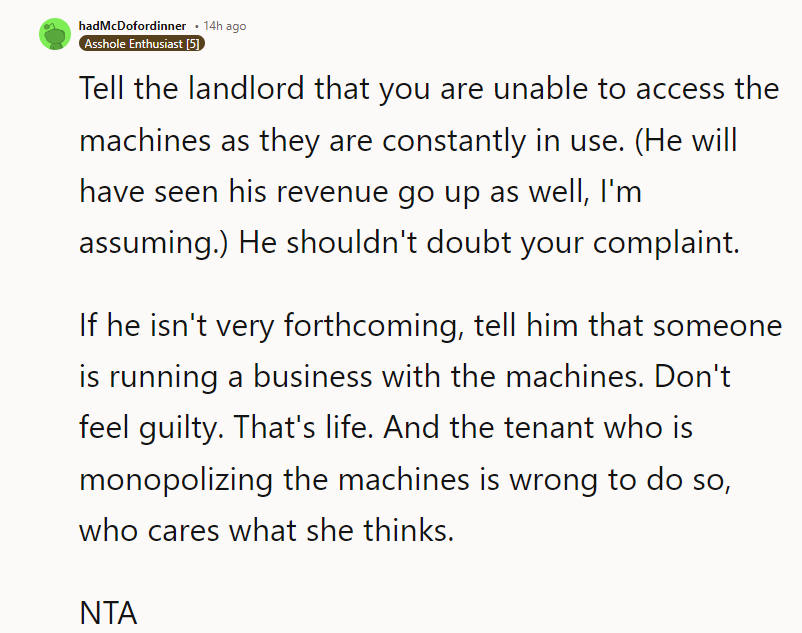 hadMcDofordinner • 14h ago
Asshole Enthusiast [5]

Tell the landlord that you are unable to access the machines as they are constantly in use. (He will have seen his revenue go up as well, I'm assuming.) He shouldn't doubt your complaint.

If he isn't very forthcoming, tell him that someone is running a business with the machines. Don't feel guilty. That's life. And the tenant who is monopolizing the machines is wrong to do so, who cares what she thinks.

NTA